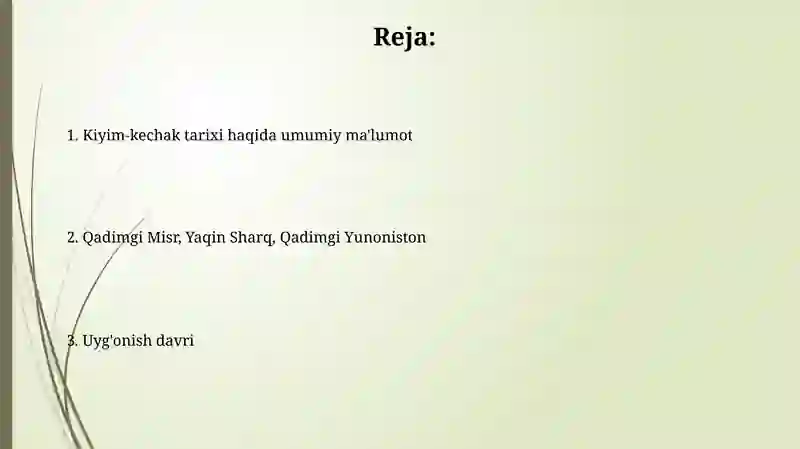 Reja:

1. Kiyim-kechak tarixi haqida umumiy ma'lumot

2. Qadimgi Misr, Yaqin Sharq, Qadimgi Yunoniston

3. Uyg'onish davri